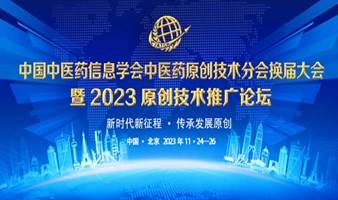 中国中医药信息学会中医药原创技术分会换届大会
暨 2023 原创技术推广论坛

新时代新征程 · 传承发展原创

中国 · 北京 2023 年 11 · 24—26